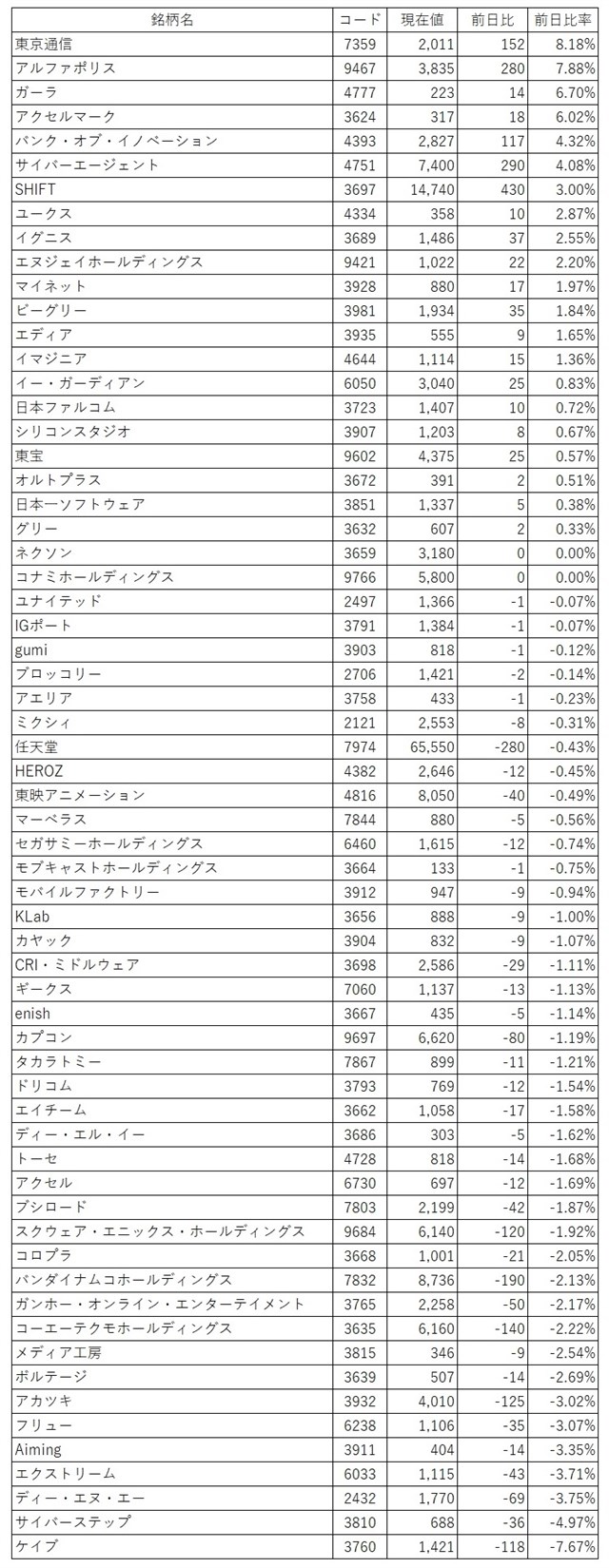 | 銘柄名 | コード | 現在値 | 前日比 | 前日比率 |
|---|---|---|---|---|
| 東京通信 | 7359 | 2,011 | 152 | 8.18% |
| アルファポリス | 9467 | 3,835 | 280 | 7.88% |
| ガーラ | 4777 | 223 | 14 | 6.70% |
| アクセルマーク | 3624 | 317 | 18 | 6.02% |
| バンク・オブ・イノベーション | 4393 | 2,827 | 117 | 4.32% |
| サイバーエージェント | 4751 | 7,400 | 290 | 4.08% |
| SHIFT | 3697 | 14,740 | 430 | 3.00% |
| ユークス | 4334 | 358 | 10 | 2.87% |
| イグニス | 3689 | 1,486 | 37 | 2.55% |
| エヌジェイホールディングス | 9421 | 1,022 | 22 | 2.20% |
| マイネット | 3928 | 880 | 17 | 1.97% |
| ビーグリー | 3981 | 1,934 | 35 | 1.84% |
| エディア | 3935 | 555 | 9 | 1.65% |
| イマジニア | 4644 | 1,114 | 15 | 1.36% |
| イー・ガーディアン | 6050 | 3,040 | 25 | 0.83% |
| 日本ファルコム | 3723 | 1,407 | 10 | 0.72% |
| シリコンスタジオ | 3907 | 1,203 | 8 | 0.67% |
| 東宝 | 9602 | 4,375 | 25 | 0.57% |
| オルトプラス | 3672 | 391 | 2 | 0.51% |
| 日本一ソフトウェア | 3851 | 1,337 | 5 | 0.38% |
| グリー | 3632 | 607 | 2 | 0.33% |
| ネクソン | 3659 | 3,180 | 0 | 0.00% |
| コナミホールディングス | 9766 | 5,800 | 0 | 0.00% |
| ユナイテッド | 2497 | 1,366 | -1 | -0.07% |
| IGポート | 3791 | 1,384 | -1 | -0.07% |
| gumi | 3903 | 818 | -1 | -0.12% |
| ブロッコリー | 2706 | 1,421 | -2 | -0.14% |
| アエリア | 3758 | 433 | -1 | -0.23% |
| ミクシィ | 2121 | 2,553 | -8 | -0.31% |
| 任天堂 | 7974 | 65,550 | -280 | -0.43% |
| HEROZ | 4382 | 2,646 | -12 | -0.45% |
| 東映アニメーション | 4816 | 8,050 | -40 | -0.49% |
| マーベラス | 7844 | 880 | -5 | -0.56% |
| セガサミーホールディングス | 6460 | 1,615 | -12 | -0.74% |
| モブキャストホールディングス | 3664 | 133 | -1 | -0.75% |
| モバイルファクトリー | 3912 | 947 | -9 | -0.94% |
| KLab | 3656 | 888 | -9 | -1.00% |
| カヤック | 3904 | 832 | -9 | -1.07% |
| CRI・ミドルウェア | 3698 | 2,586 | -29 | -1.11% |
| ギークス | 7060 | 1,137 | -13 | -1.13% |
| enish | 3667 | 435 | -5 | -1.14% |
| カプコン | 9697 | 6,620 | -80 | -1.19% |
| タカラトミー | 7867 | 899 | -11 | -1.21% |
| ドリコム | 3793 | 769 | -12 | -1.54% |
| エイチーム | 3662 | 1,058 | -17 | -1.58% |
| ディー・エル・イー | 3686 | 303 | -5 | -1.62% |
| トーセ | 4728 | 818 | -14 | -1.68% |
| アクセル | 6730 | 697 | -12 | -1.69% |
| ブシロード | 7803 | 2,199 | -42 | -1.87% |
| スクウェア・エニックス・ホールディングス | 9684 | 6,140 | -120 | -1.92% |
| コロプラ | 3668 | 1,001 | -21 | -2.05% |
| バンダイナムコホールディングス | 7832 | 8,736 | -190 | -2.13% |
| ガンホー・オンライン・エンターテイメント | 3765 | 2,258 | -50 | -2.17% |
| コーエーテクモホールディングス | 3635 | 6,160 | -140 | -2.22% |
| メディア工房 | 3815 | 346 | -9 | -2.54% |
| ボルテージ | 3639 | 507 | -14 | -2.69% |
| アカツキ | 3932 | 4,010 | -125 | -3.02% |
| フリュー | 6238 | 1,106 | -35 | -3.07% |
| Aiming | 3911 | 404 | -14 | -3.35% |
| エクストリーム | 6033 | 1,115 | -43 | -3.71% |
| ディー・エヌ・エー | 2432 | 1,770 | -69 | -3.75% |
| サイバーステップ | 3810 | 688 | -36 | -4.97% |
| ケイブ | 3760 | 1,421 | -118 | -7.67% |